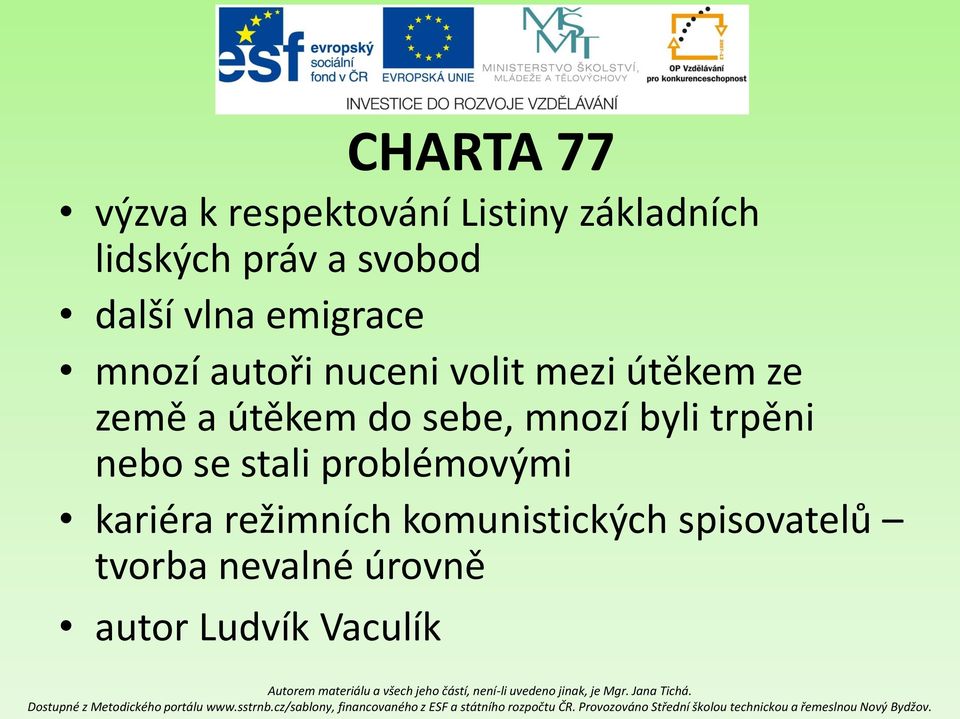 esf evropský sociální fond v ČR

EVROPSKÁ UNIE

MŠMT MINISTERSTVO ŠKOLSTVÍ, MLÁDEŽE A TĚLOVÝCHOVY

OP Vzdělávání pro konkurenceschopnost

INVESTICE DO ROZVOJE VZDĚLÁVÁNÍ

CHARTA 77

• výzva k respektování Listiny základních lidských práv a svobod

• další vlna emigrace

• mnozí autoři nuceni volit mezi útěkem ze země a útěkem do sebe, mnozí byli trpěni nebo se stali problémovými

• kariéra režimních komunistických spisovatelů – tvorba nevalné úrovně

• autor Ludvík Vaculík

Autorem materiálu a všech jeho částí, není-li uvedeno jinak, je Mgr. Jana Tichá.
Dostupné z Metodického portálu www.sstrnb.cz/sablony, financovaného z ESF a státního rozpočtu ČR. Provozováno Střední školou technickou a řemeslnou Nový Bydžov.